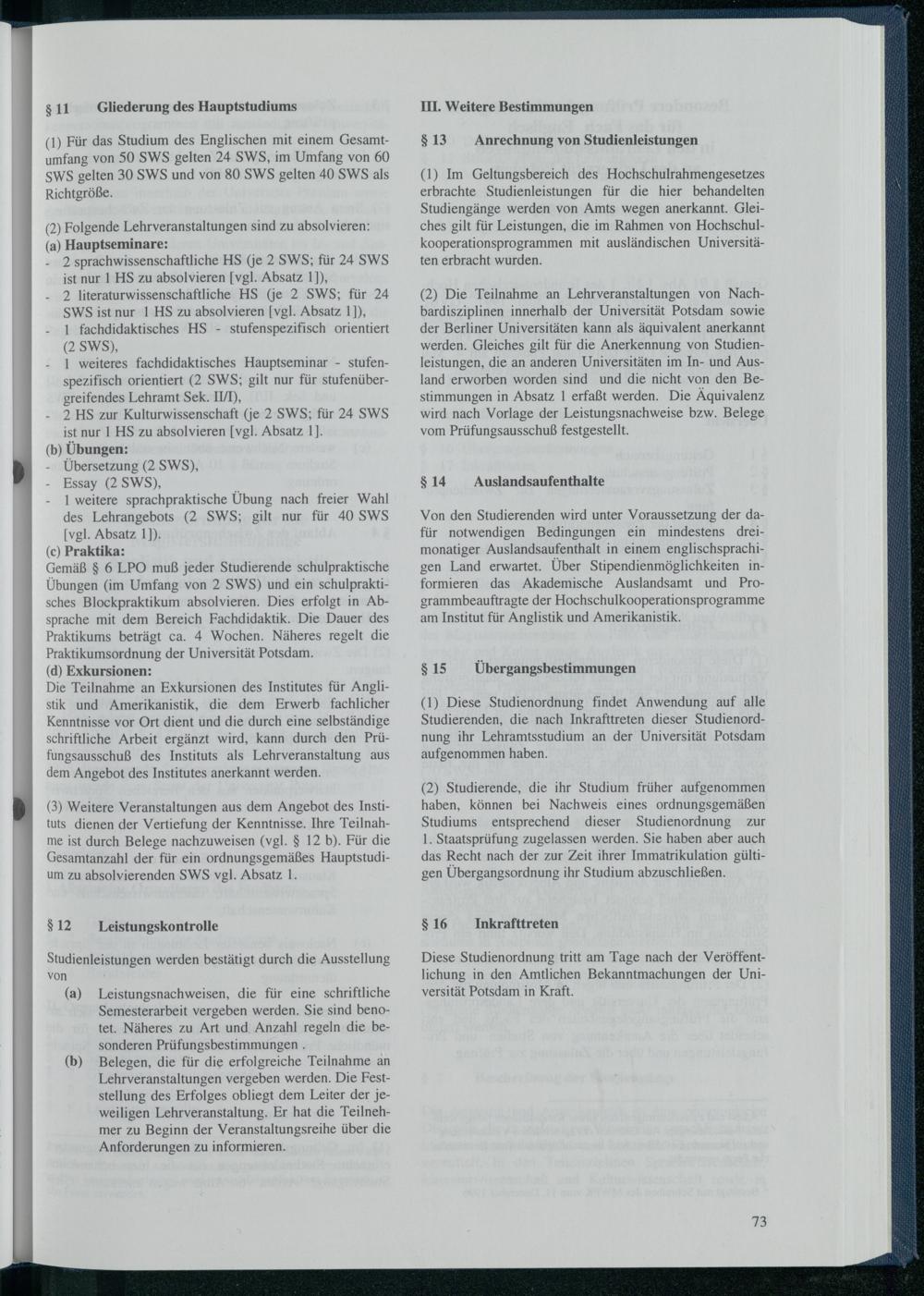 § 11 Gliederung des Hauptstudiums

(1) Für das Studium des Englischen mit einem Gesamtumfang von 50 SWS gelten 24 SWS, im Umfang von 60 SWS gelten 30 SWS und von 80 SWS gelten 40 SWS als Richtgröße.

(2) Folgende Lehrveranstaltungen sind zu absolvieren:
(a) Hauptseminare:
- 2 sprachwissenschaftliche HS (je 2 SWS; für 24 SWS ist nur 1 HS zu absolvieren [vgl. Absatz 1]),
- 2 literaturwissenschaftliche HS (je 2 SWS; für 24 SWS ist nur 1 HS zu absolvieren [vgl. Absatz 1]),
- 1 fachdidaktisches HS - stufenspezifisch orientiert (2 SWS),
- 1 weiteres fachdidaktisches Hauptseminar - stufenspezifisch orientiert (2 SWS; gilt nur für stufenübergreifendes Lehramt Sek. II/I),
- 2 HS zur Kulturwissenschaft (je 2 SWS; für 24 SWS ist nur 1 HS zu absolvieren [vgl. Absatz 1].
(b) Übungen:
- Übersetzung (2 SWS),
- Essay (2 SWS),
- 1 weitere sprachpraktische Übung nach freier Wahl des Lehrangebots (2 SWS; gilt nur für 40 SWS [vgl. Absatz 1]).
(c) Praktika:
Gemäß § 6 LPO muß jeder Studierende schulpraktische Übungen (im Umfang von 2 SWS) und ein schulpraktisches Blockpraktikum absolvieren. Dies erfolgt in Absprache mit dem Bereich Fachdidaktik. Die Dauer des Praktikums beträgt ca. 4 Wochen. Näheres regelt die Praktikumsordnung der Universität Potsdam.
(d) Exkursionen:
Die Teilnahme an Exkursionen des Institutes für Anglistik und Amerikanistik, die dem Erwerb fachlicher Kenntnisse vor Ort dient und die durch eine selbständige schriftliche Arbeit ergänzt wird, kann durch den Prüfungsausschuß des Instituts als Lehrveranstaltung aus dem Angebot des Institutes anerkannt werden.

(3) Weitere Veranstaltungen aus dem Angebot des Instituts dienen der Vertiefung der Kenntnisse. Ihre Teilnahme ist durch Belege nachzuweisen (vgl. § 12 b). Für die Gesamtanzahl der für ein ordnungsgemäßes Hauptstudium zu absolvierenden SWS vgl. Absatz 1.

§ 12 Leistungskontrolle

Studienleistungen werden bestätigt durch die Ausstellung von

(a) Leistungsnachweisen, die für eine schriftliche Semesterarbeit vergeben werden. Sie sind benotet. Näheres zu Art und Anzahl regeln die besonderen Prüfungsbestimmungen .

(b) Belegen, die für die erfolgreiche Teilnahme an Lehrveranstaltungen vergeben werden. Die Feststellung des Erfolges obliegt dem Leiter der jeweiligen Lehrveranstaltung. Er hat die Teilnehmer zu Beginn der Veranstaltungsreihe über die Anforderungen zu informieren.

III. Weitere Bestimmungen

§ 13 Anrechnung von Studienleistungen

(1) Im Geltungsbereich des Hochschulrahmengesetzes erbrachte Studienleistungen für die hier behandelten Studiengänge werden von Amts wegen anerkannt. Gleiches gilt für Leistungen, die im Rahmen von Hochschulkooperationsprogrammen mit ausländischen Universitäten erbracht wurden.

(2) Die Teilnahme an Lehrveranstaltungen von Nachbardisziplinen innerhalb der Universität Potsdam sowie der Berliner Universitäten kann als äquivalent anerkannt werden. Gleiches gilt für die Anerkennung von Studienleistungen, die an anderen Universitäten im In- und Ausland erworben worden sind und die nicht von den Bestimmungen in Absatz 1 erfaßt werden. Die Äquivalenz wird nach Vorlage der Leistungsnachweise bzw. Belege vom Prüfungsausschuß festgestellt.

§ 14 Auslandsaufenthalte

Von den Studierenden wird unter Voraussetzung der dafür notwendigen Bedingungen ein mindestens dreimonatiger Auslandsaufenthalt in einem englischsprachigen Land erwartet. Über Stipendienmöglichkeiten informieren das Akademische Auslandsamt und Programmbeauftragte der Hochschulkooperationsprogramme am Institut für Anglistik und Amerikanistik.

§ 15 Übergangsbestimmungen

(1) Diese Studienordnung findet Anwendung auf alle Studierenden, die nach Inkrafttreten dieser Studienordnung ihr Lehramtsstudium an der Universität Potsdam aufgenommen haben.

(2) Studierende, die ihr Studium früher aufgenommen haben, können bei Nachweis eines ordnungsgemäßen Studiums entsprechend dieser Studienordnung zur 1. Staatsprüfung zugelassen werden. Sie haben aber auch das Recht nach der zur Zeit ihrer Immatrikulation gültigen Übergangsordnung ihr Studium abzuschließen.

§ 16 Inkrafttreten

Diese Studienordnung tritt am Tage nach der Veröffentlichung in den Amtlichen Bekanntmachungen der Universität Potsdam in Kraft.

73